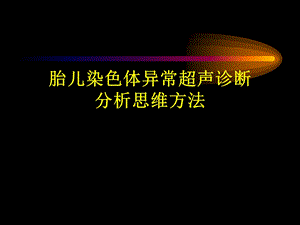 胎儿染色体异常超声诊断
分析思维方法